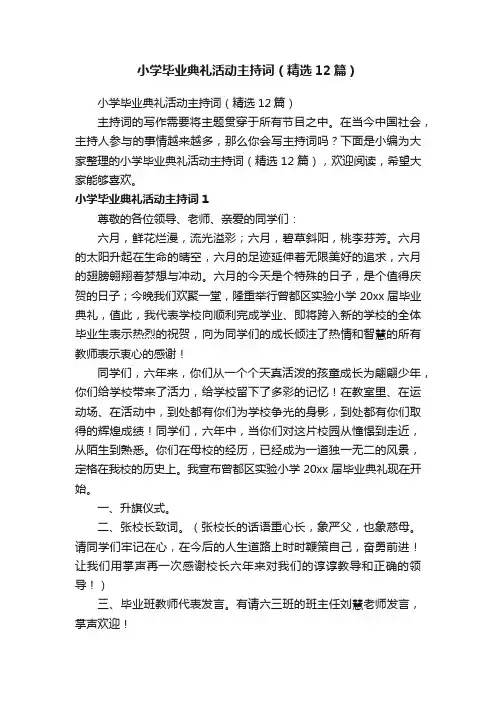 小学毕业典礼活动主持词（精选12篇）

小学毕业典礼活动主持词（精选12篇）

主持词的写作需要将主题贯穿于所有节目之中。在当今中国社会，主持人参与的事情越来越多，那么你会写主持词吗？下面是小编为大家整理的小学毕业典礼活动主持词（精选12篇），欢迎阅读，希望大家能够喜欢。

小学毕业典礼活动主持词1

尊敬的各位领导、老师、亲爱的同学们：

六月，鲜花烂漫，流光溢彩；六月，碧草斜阳，桃李芬芳。六月的太阳升起在生命的晴空，六月的足迹延伸着无限美好的追求，六月的翅膀翱翔着梦想与冲动。六月的今天是个特殊的日子，是个值得庆贺的日子；今晚我们欢聚一堂，隆重举行曾都区实验小学20xx届毕业典礼，值此，我代表学校向顺利完成学业、即将跨入新的学校的全体毕业生表示热烈的祝贺，向为同学们的成长倾注了热情和智慧的所有教师表示衷心的感谢！

同学们，六年来，你们从一个个天真活泼的孩童成长为翩翩少年，你们给学校带来了活力，给学校留下了多彩的记忆！在教室里、在运动场、在活动中，到处都有你们为学校争光的身影，到处都有你们取得的辉煌成绩！同学们，六年中，当你们对这片校园从憧憬到走近，从陌生到熟悉。你们在母校的经历，已经成为一道独一无二的风景，定格在我校的历史上。我宣布曾都区实验小学20xx届毕业典礼现在开始。

一、升旗仪式。

二、张校长致词。（张校长的话语重心长，象严父，也象慈母。请同学们牢记在心，在今后的人生道路上时时鞭策自己，奋勇前进！让我们用掌声再一次感谢校长六年来对我们的谆谆教导和正确的领导！）

三、毕业班教师代表发言。有请六三班的班主任刘慧老师发言，掌声欢迎！